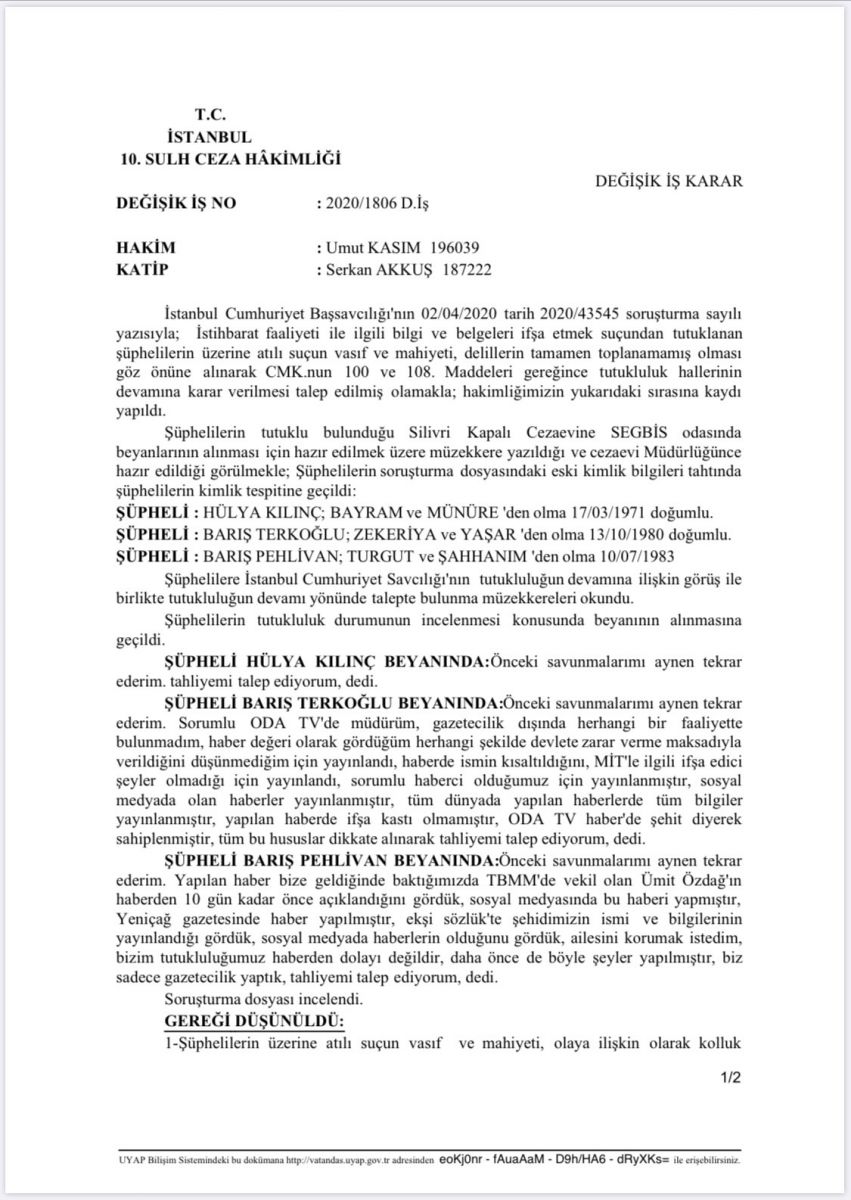 T.C.
İSTANBUL
10. SULH CEZA HÂKİMLİĞİ

DEĞİŞİK İŞ KARAR

DEĞİŞİK İŞ NO : 2020/1806 D.İş

HAKİM : Umut KASIM 196039
KATİP : Serkan AKKUŞ 187222

İstanbul Cumhuriyet Başsavcılığı'nın 02/04/2020 tarih 2020/43545 soruşturma sayılı yazısıyla; İstihbarat faaliyeti ile ilgili bilgi ve belgeleri ifşa etmek suçundan tutuklanan şüphelilerin üzerine atılı suçun vasıf ve mahiyeti, delillerin tamamen toplanamamış olması göz önüne alınarak CMK.nun 100 ve 108. Maddeleri gereğince tutukluluk hallerinin devamına karar verilmesi talep edilmiş olamakla; hakimliğimizin yukarıdaki sırasına kaydı yapıldı.

Şüphelilerin tutuklu bulunduğu Silivri Kapalı Cezaevine SEGBİS odasında beyanlarının alınması için hazır edilmek üzere müzekkere yazıldığı ve cezaevi Müdürlüğünce hazır edildiği görülmekle; Şüphelilerin soruşturma dosyasındaki eski kimlik bilgileri tahtında şüphelilerin kimlik tespitine geçildi:

ŞÜPHELİ : HÜLYA KILINÇ; BAYRAM ve MÜNÜRE 'den olma 17/03/1971 doğumlu.
ŞÜPHELİ : BARIŞ TERKOĞLU; ZEKERİYA ve YAŞAR 'den olma 13/10/1980 doğumlu.
ŞÜPHELİ : BARIŞ PEHLİVAN; TURGUT ve ŞAHHANIM 'den olma 10/07/1983

Şüphelilere İstanbul Cumhuriyet Savcılığı'nın tutukluluğun devamına ilişkin görüş ile birlikte tutukluluğun devamı yönünde talepte bulunma müzekkereleri okundu.

Şüphelilerin tutukluluk durumunun incelenmesi konusunda beyanının alınmasına geçildi.

ŞÜPHELİ HÜLYA KILINÇ BEYANINDA:Önceki savunmalarımı aynen tekrar ederim. tahliyemi talep ediyorum, dedi.

ŞÜPHELİ BARIŞ TERKOĞLU BEYANINDA:Önceki savunmalarımı aynen tekrar ederim. Sorumlu ODA TV'de müdürüm, gazetecilik dışında herhangi bir faaliyette bulunmadım, haber değeri olarak gördüğüm herhangi şekilde devlete zarar verme maksadıyla verildiğini düşünmediğim için yayınlandı, haberde ismin kısaltıldığını, MİT'le ilgili ifşa edici şeyler olmadığı için yayınlandı, sorumlu haberci olduğumuz için yayınlanmıştır, sosyal medyada olan haberler yayınlanmıştır, tüm dünyada yapılan haberlerde tüm bilgiler yayınlanmıştır, yapılan haberde ifşa kastı olmamıştır, ODA TV haber'de şehit diyerek sahiplenmiştir, tüm bu hususlar dikkate alınarak tahliyemi talep ediyorum, dedi.

ŞÜPHELİ BARIŞ PEHLİVAN BEYANINDA:Önceki savunmalarımı aynen tekrar ederim. Yapılan haber bize geldiğinde baktığımızda TBMM'de vekil olan Ümit Özdağ'ın haberden 10 gün kadar önce açıkladığını gördük, sosyal medyasında bu haberi yapmıştır, Yeniçağ gazetesinde haber yapılmıştır, ekşi sözlük'te şehidimizin ismi ve bilgilerinin yayınlandığı gördük, sosyal medyada haberlerin olduğunu gördük, ailesini korumak istedim, bizim tutukluluğumuz haberden dolayı değildir, daha önce de böyle şeyler yapılmıştır, biz sadece gazetecilik yaptık, tahliyemi talep ediyorum, dedi.

Soruşturma dosyası incelendi.

GEREĞİ DÜŞÜNÜLDÜ:

1-Şüphelilerin üzerine atılı suçun vasıf ve mahiyeti, olaya ilişkin olarak kolluk

1/2

UYAP Bilişim Sistemindeki bu dokümana http://vatandas.uyap.gov.tr adresinden eoKj0nr - fAuaAaM - D9h/HA6 - dRyXKs= ile erişebilirsiniz.